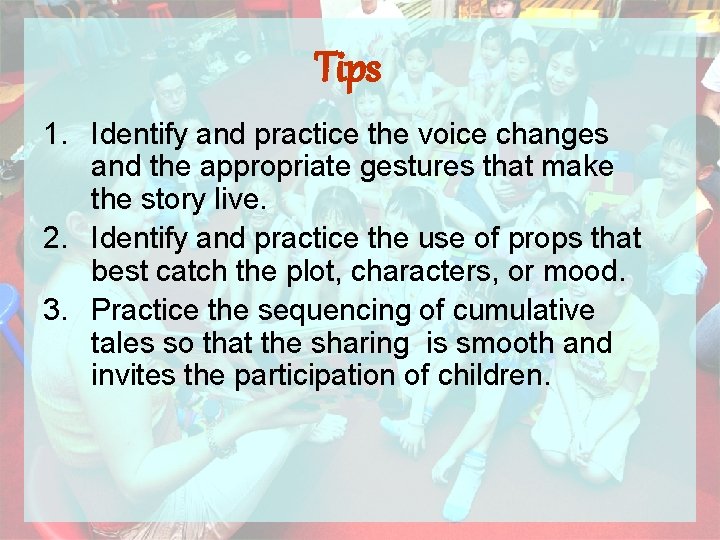 Tips

1. Identify and practice the voice changes and the appropriate gestures that make the story live.
2. Identify and practice the use of props that best catch the plot, characters, or mood.
3. Practice the sequencing of cumulative tales so that the sharing is smooth and invites the participation of children.